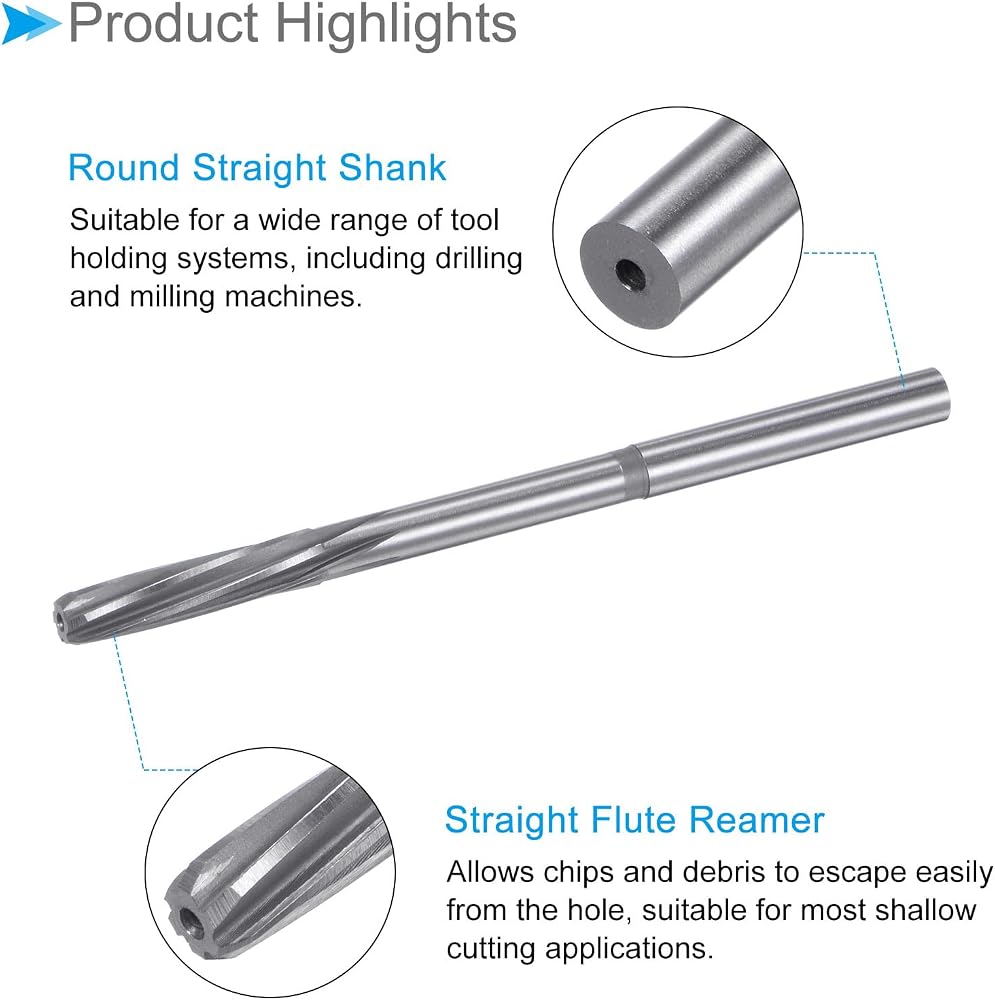 Product Highlights

Round Straight Shank

Suitable for a wide range of tool holding systems, including drilling and milling machines.

Straight Flute Reamer

Allows chips and debris to escape easily from the hole, suitable for most shallow cutting applications.